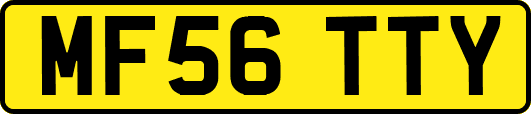 MF56 TTY